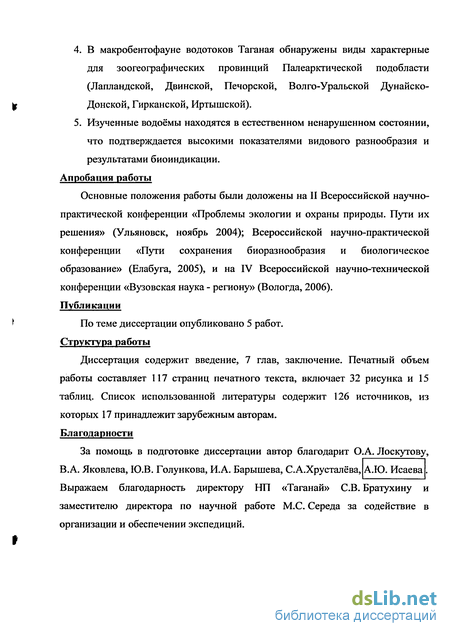 4. В макробентофауне водотоков Таганая обнаружены виды характерные для зоогеографических провинций Палеарктической подобласти (Лапландской, Двинской, Печорской, Волго-Уральской Дунайско-Донской, Гирканской, Иртышской).

5. Изученные водоёмы находятся в естественном ненарушенном состоянии, что подтверждается высокими показателями видового разнообразия и результатами биоиндикации.

Апробация работы

Основные положения работы были доложены на II Всероссийской научно-практической конференции «Проблемы экологии и охраны природы. Пути их решения» (Ульяновск, ноябрь 2004); Всероссийской научно-практической конференции «Пути сохранения биоразнообразия и биологическое образование» (Елабуга, 2005), и на IV Всероссийской научно-технической конференции «Вузовская наука - региону» (Вологда, 2006).

Публикации

По теме диссертации опубликовано 5 работ.

Структура работы

Диссертация содержит введение, 7 глав, заключение. Печатный объем работы составляет 117 страниц печатного текста, включает 32 рисунка и 15 таблиц. Список использованной литературы содержит 126 источников, из которых 17 принадлежит зарубежным авторам.

Благодарности

За помощь в подготовке диссертации автор благодарит О.А. Лоскутову, В.А. Яковлева, Ю.В. Голункова, И.А. Барышева, С.А.Хрусталёва, А.Ю. Исаева. Выражаем благодарность директору НП «Таганай» С.В. Братухину и заместителю директора по научной работе М.С. Середа за содействие в организации и обеспечении экспедиций.

dsLib.net
библиотека диссертаций